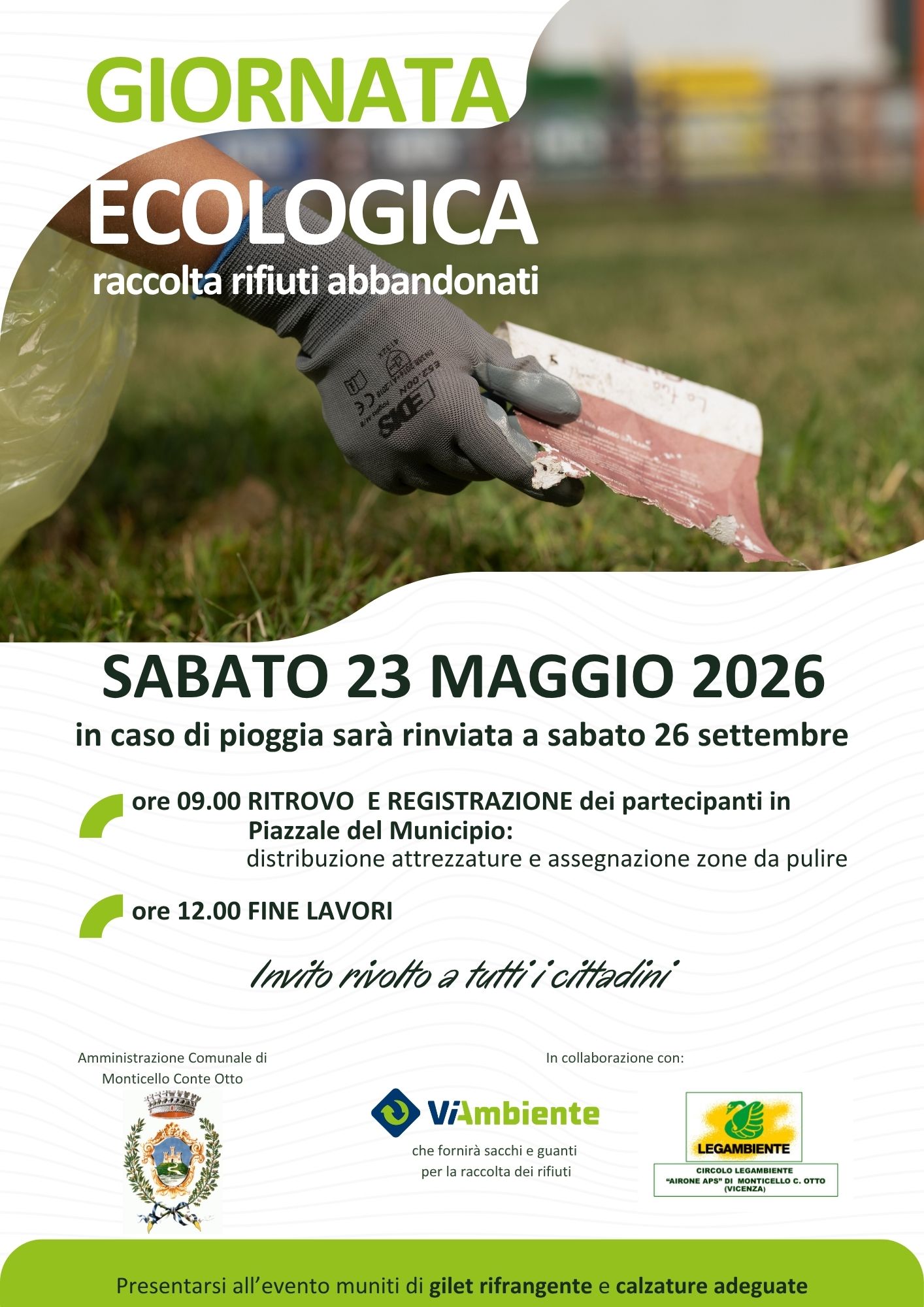 GIORNATA

ECOLOGICA

raccolta rifiuti abbandonati

SABATO 23 MAGGIO 2026

in caso di pioggia sarà rinviata a sabato 26 settembre

ore 09.00 RITROVO E REGISTRAZIONE dei partecipanti in Piazzale del Municipio:
distribuzione attrezzature e assegnazione zone da pulire

ore 12.00 FINE LAVORI

Invito rivolto a tutti i cittadini

Amministrazione Comunale di Monticello Conte Otto

In collaborazione con:

ViAmbiente

che fornirà sacchi e guanti per la raccolta dei rifiuti

LEGAMBIENTE

CIRCOLO LEGAMBIENTE
"AIRONE APS" DI MONTICELLO C. OTTO
(VICENZA)

Presentarsi all'evento muniti di gilet rifrangente e calzature adeguate